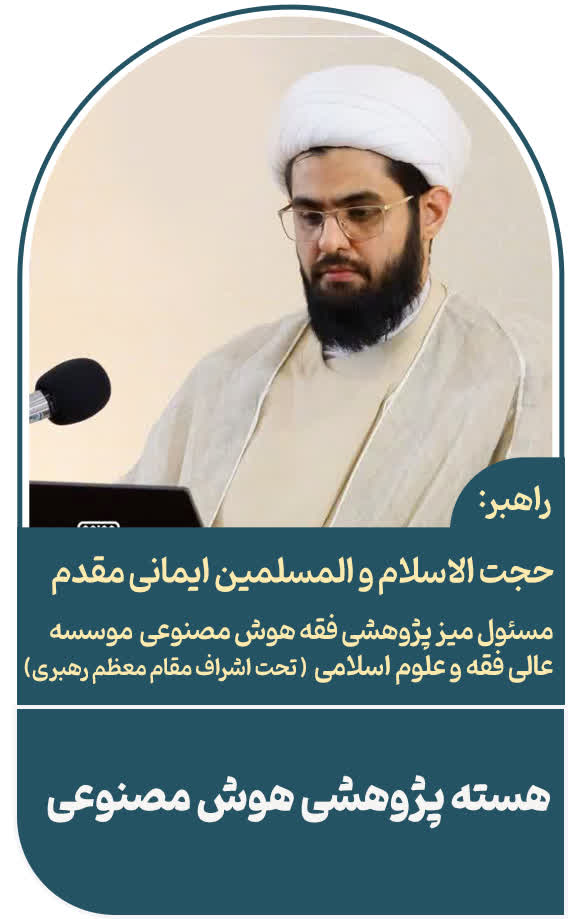 راهبر:
حجت الاسلام و المسلمین ایمانی مقدم

مسئول میز پژوهشی فقه هوش مصنوعی موسسه عالی فقه و علوم اسلامی (تحت اشراف مقام معظم رهبری)

هسته پژوهشی هوش مصنوعی